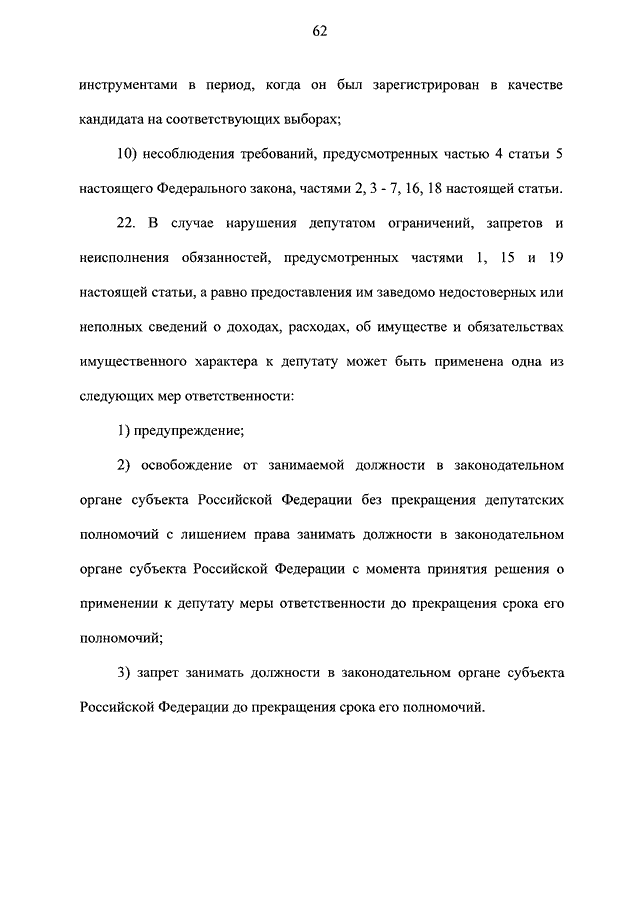 62

инструментами в период, когда он был зарегистрирован в качестве кандидата на соответствующих выборах;

10) несоблюдения требований, предусмотренных частью 4 статьи 5 настоящего Федерального закона, частями 2, 3 - 7, 16, 18 настоящей статьи.

22. В случае нарушения депутатом ограничений, запретов и неисполнения обязанностей, предусмотренных частями 1, 15 и 19 настоящей статьи, а равно предоставления им заведомо недостоверных или неполных сведений о доходах, расходах, об имуществе и обязательствах имущественного характера к депутату может быть применена одна из следующих мер ответственности:

1) предупреждение;

2) освобождение от занимаемой должности в законодательном органе субъекта Российской Федерации без прекращения депутатских полномочий с лишением права занимать должности в законодательном органе субъекта Российской Федерации с момента принятия решения о применении к депутату меры ответственности до прекращения срока его полномочий;

3) запрет занимать должности в законодательном органе субъекта Российской Федерации до прекращения срока его полномочий.